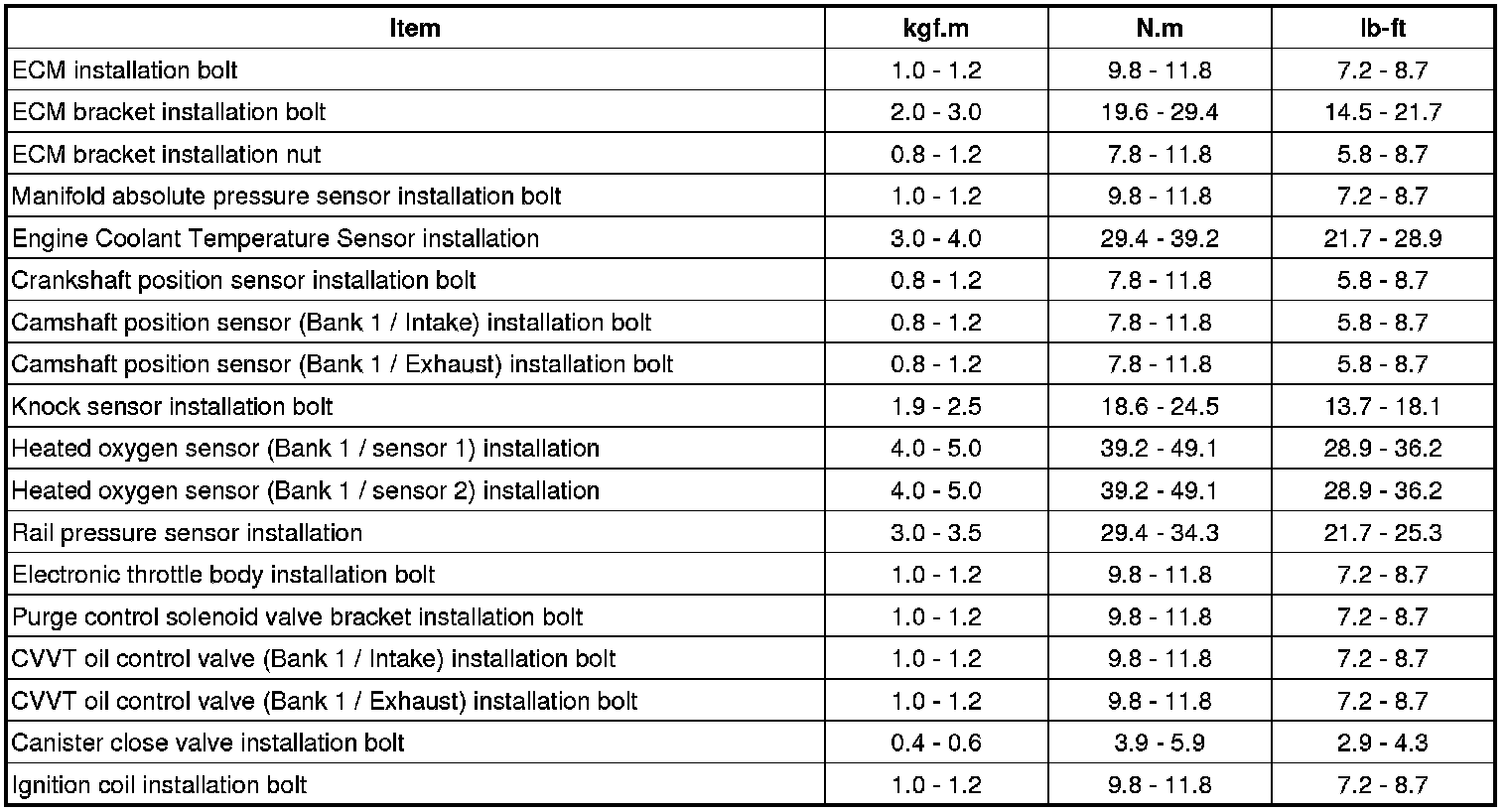 | Item | kgf.m | N.m | lb-ft |
|---|---|---|---|
| ECM installation bolt | 1.0 - 1.2 | 9.8 - 11.8 | 7.2 - 8.7 |
| ECM bracket installation bolt | 2.0 - 3.0 | 19.6 - 29.4 | 14.5 - 21.7 |
| ECM bracket installation nut | 0.8 - 1.2 | 7.8 - 11.8 | 5.8 - 8.7 |
| Manifold absolute pressure sensor installation bolt | 1.0 - 1.2 | 9.8 - 11.8 | 7.2 - 8.7 |
| Engine Coolant Temperature Sensor installation | 3.0 - 4.0 | 29.4 - 39.2 | 21.7 - 28.9 |
| Crankshaft position sensor installation bolt | 0.8 - 1.2 | 7.8 - 11.8 | 5.8 - 8.7 |
| Camshaft position sensor (Bank 1 / Intake) installation bolt | 0.8 - 1.2 | 7.8 - 11.8 | 5.8 - 8.7 |
| Camshaft position sensor (Bank 1 / Exhaust) installation bolt | 0.8 - 1.2 | 7.8 - 11.8 | 5.8 - 8.7 |
| Knock sensor installation bolt | 1.9 - 2.5 | 18.6 - 24.5 | 13.7 - 18.1 |
| Heated oxygen sensor (Bank 1 / sensor 1) installation | 4.0 - 5.0 | 39.2 - 49.1 | 28.9 - 36.2 |
| Heated oxygen sensor (Bank 1 / sensor 2) installation | 4.0 - 5.0 | 39.2 - 49.1 | 28.9 - 36.2 |
| Rail pressure sensor installation | 3.0 - 3.5 | 29.4 - 34.3 | 21.7 - 25.3 |
| Electronic throttle body installation bolt | 1.0 - 1.2 | 9.8 - 11.8 | 7.2 - 8.7 |
| Purge control solenoid valve bracket installation bolt | 1.0 - 1.2 | 9.8 - 11.8 | 7.2 - 8.7 |
| CVVT oil control valve (Bank 1 / Intake) installation bolt | 1.0 - 1.2 | 9.8 - 11.8 | 7.2 - 8.7 |
| CVVT oil control valve (Bank 1 / Exhaust) installation bolt | 1.0 - 1.2 | 9.8 - 11.8 | 7.2 - 8.7 |
| Canister close valve installation bolt | 0.4 - 0.6 | 3.9 - 5.9 | 2.9 - 4.3 |
| Ignition coil installation bolt | 1.0 - 1.2 | 9.8 - 11.8 | 7.2 - 8.7 |